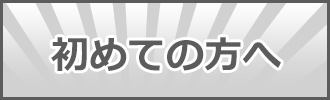 初めての方へ